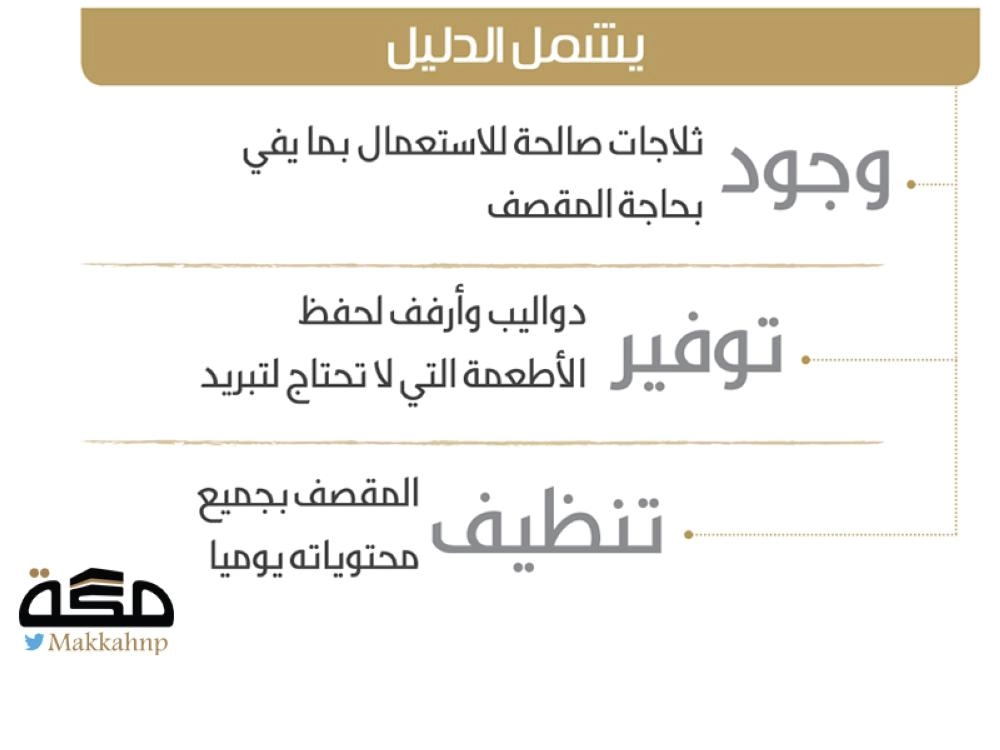 يشمل الدليل

وجود
ثلاجات صالحة للاستعمال بما يفي بحاجة المقصف

توفير
دواليب وأرفف لحفظ الأطعمة التي لا تحتاج لتبريد

تنظيف
المقصف بجميع محتوياته يوميا

مكة
Makkahnp